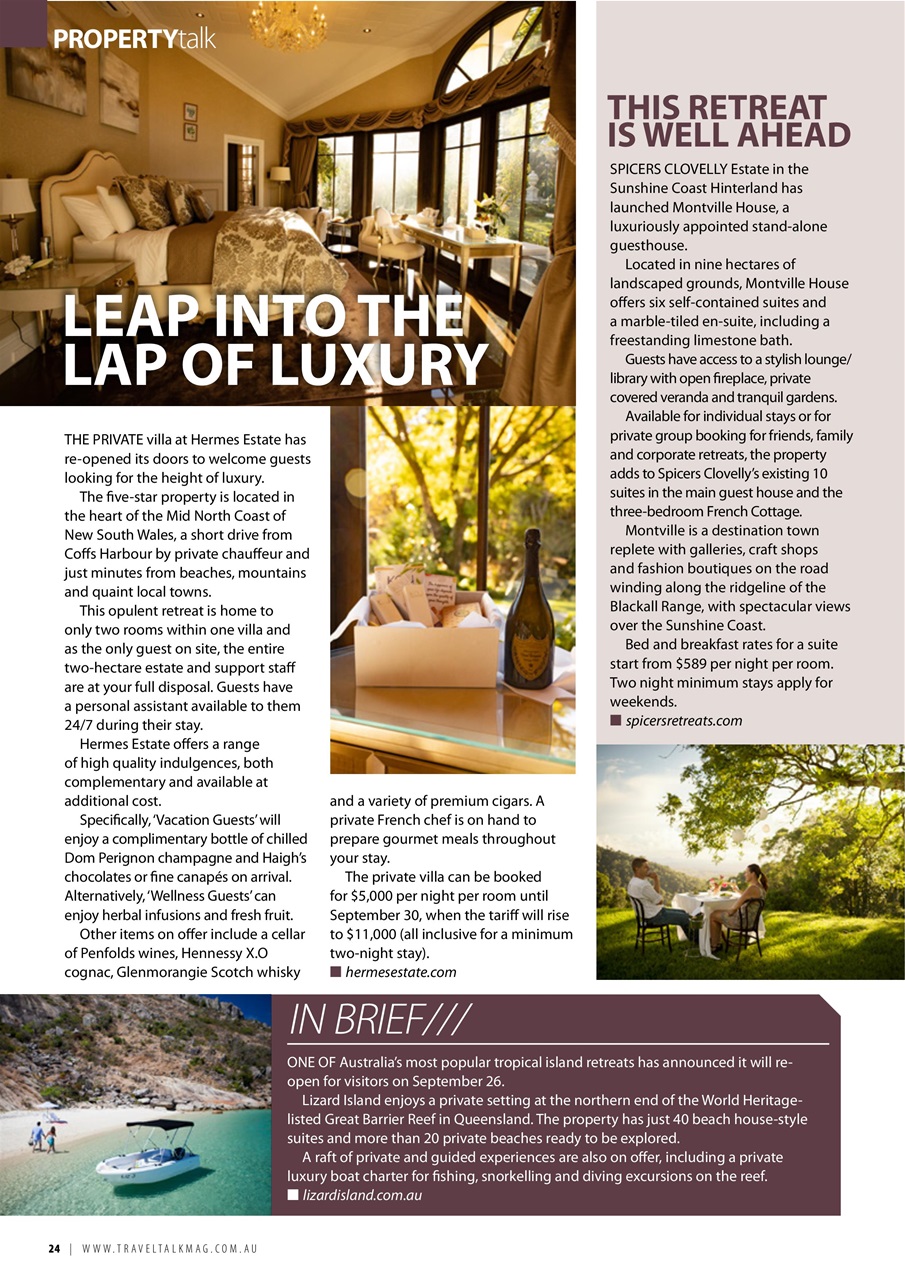 PROPERTYtalk

LEAP INTO THE LAP OF LUXURY

THE PRIVATE villa at Hermes Estate has re-opened its doors to welcome guests looking for the height of luxury.

The five-star property is located in the heart of the Mid North Coast of New South Wales, a short drive from Coffs Harbour by private chauffeur and just minutes from beaches, mountains and quaint local towns.

This opulent retreat is home to only two rooms within one villa and as the only guest on site, the entire two-hectare estate and support staff are at your full disposal. Guests have a personal assistant available to them 24/7 during their stay.

Hermes Estate offers a range of high quality indulgences, both complementary and available at additional cost.

Specifically, 'Vacation Guests' will enjoy a complimentary bottle of chilled Dom Perignon champagne and Haigh's chocolates or fine canapés on arrival. Alternatively, 'Wellness Guests' can enjoy herbal infusions and fresh fruit.

Other items on offer include a cellar of Penfolds wines, Hennessy X.O cognac, Glenmorangie Scotch whisky and a variety of premium cigars. A private French chef is on hand to prepare gourmet meals throughout your stay.

The private villa can be booked for $5,000 per night per room until September 30, when the tariff will rise to $11,000 (all inclusive for a minimum two-night stay).

■ hermesestate.com

THIS RETREAT IS WELL AHEAD

SPICERS CLOVELLY Estate in the Sunshine Coast Hinterland has launched Montville House, a luxuriously appointed stand-alone guesthouse.

Located in nine hectares of landscaped grounds, Montville House offers six self-contained suites and a marble-tiled en-suite, including a freestanding limestone bath.

Guests have access to a stylish lounge/library with open fireplace, private covered veranda and tranquil gardens.

Available for individual stays or for private group booking for friends, family and corporate retreats, the property adds to Spicers Clovelly's existing 10 suites in the main guest house and the three-bedroom French Cottage.

Montville is a destination town replete with galleries, craft shops and fashion boutiques on the road winding along the ridgeline of the Blackall Range, with spectacular views over the Sunshine Coast.

Bed and breakfast rates for a suite start from $589 per night per room. Two night minimum stays apply for weekends.

■ spicersretreats.com

IN BRIEF///

ONE OF Australia's most popular tropical island retreats has announced it will re-open for visitors on September 26.

Lizard Island enjoys a private setting at the northern end of the World Heritage-listed Great Barrier Reef in Queensland. The property has just 40 beach house-style suites and more than 20 private beaches ready to be explored.

A raft of private and guided experiences are also on offer, including a private luxury boat charter for fishing, snorkelling and diving excursions on the reef.

■ lizardisland.com.au

24 | WWW.TRAVELTALKMAG.COM.AU